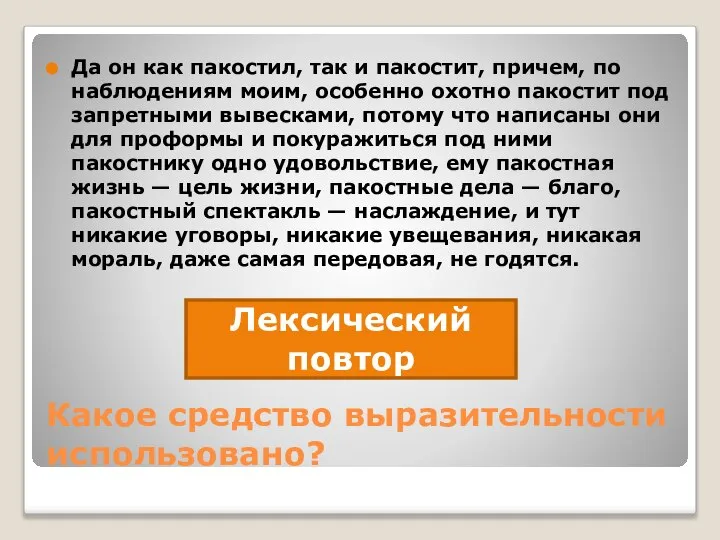 Да он как пакостил, так и пакостит, причем, по наблюдениям моим, особенно охотно пакостит под запретными вывесками, потому что написаны они для проформы и покуражиться под ними пакостнику одно удовольствие, ему пакостная жизнь — цель жизни, пакостные дела — благо, пакостный спектакль — наслаждение, и тут никакие уговоры, никакие увещевания, никакая мораль, даже самая передовая, не годятся.

Лексический повтор

Какое средство выразительности использовано?